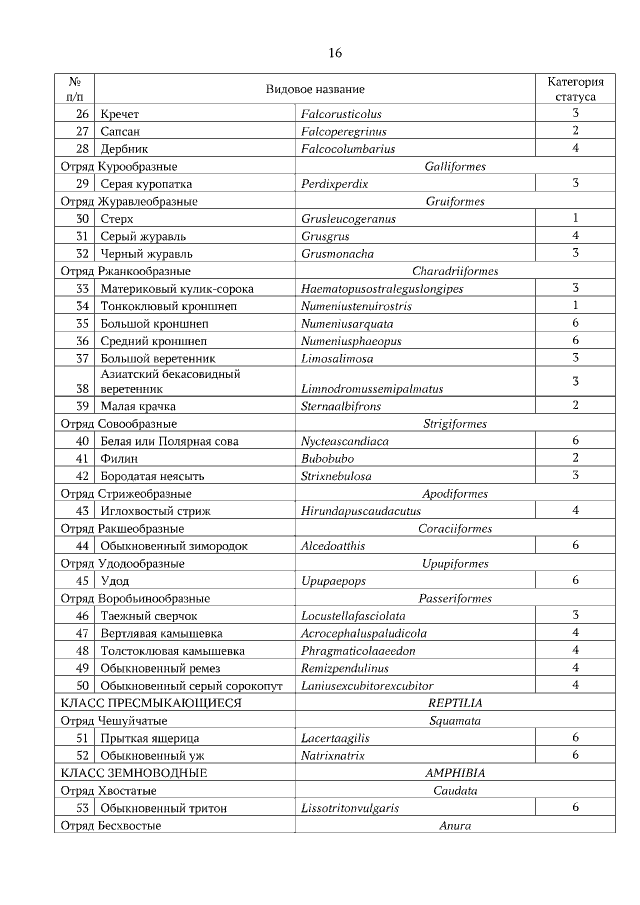 16

| № п/п | Видовое название | | Категория статуса |
|---|---|---|---|
| 26 | Кречет | Falcorusticolus | 3 |
| 27 | Сапсан | Falcoperegrinus | 2 |
| 28 | Дербник | Falcocolumbarius | 4 |
| Отряд Курообразные | | Galliformes | |
| 29 | Серая куропатка | Perdixperdix | 3 |
| Отряд Журавлеобразные | | Gruiformes | |
| 30 | Стерх | Grusleucogeranus | 1 |
| 31 | Серый журавль | Grusgrus | 4 |
| 32 | Черный журавль | Grusmonacha | 3 |
| Отряд Ржанкообразные | | Charadriiformes | |
| 33 | Материковый кулик-сорока | Haematopusostraleguslongipes | 3 |
| 34 | Тонкоклювый кроншнеп | Numeniustenuirostris | 1 |
| 35 | Большой кроншнеп | Numeniusarquata | 6 |
| 36 | Средний кроншнеп | Numeniusphaeopus | 6 |
| 37 | Большой веретенник | Limosalimosa | 3 |
| 38 | Азиатский бекасовидный веретенник | Limnodromussemipalmatus | 3 |
| 39 | Малая крачка | Sternaalbifrons | 2 |
| Отряд Совообразные | | Strigiformes | |
| 40 | Белая или Полярная сова | Nycteascandiaca | 6 |
| 41 | Филин | Bubobubo | 2 |
| 42 | Бородатая неясыть | Strixnebulosa | 3 |
| Отряд Стрижеобразные | | Apodiformes | |
| 43 | Иглохвостый стриж | Hirundapuscaudacutus | 4 |
| Отряд Ракшеобразные | | Coraciiformes | |
| 44 | Обыкновенный зимородок | Alcedoatthis | 6 |
| Отряд Удодообразные | | Upupiformes | |
| 45 | Удод | Upupaepops | 6 |
| Отряд Воробьинообразные | | Passeriformes | |
| 46 | Таежный сверчок | Locustellafasciolata | 3 |
| 47 | Вертлявая камышевка | Acrocephaluspaludicola | 4 |
| 48 | Толстоклювая камышевка | Phragmaticolaaeedon | 4 |
| 49 | Обыкновенный ремез | Remizpendulinus | 4 |
| 50 | Обыкновенный серый сорокопут | Laniusexcubitorexcubitor | 4 |
| КЛАСС ПРЕСМЫКАЮЩИЕСЯ | | REPTILIA | |
| Отряд Чешуйчатые | | Squamata | |
| 51 | Прыткая ящерица | Lacertaagilis | 6 |
| 52 | Обыкновенный уж | Natrixnatrix | 6 |
| КЛАСС ЗЕМНОВОДНЫЕ | | AMPHIBIA | |
| Отряд Хвостатые | | Caudata | |
| 53 | Обыкновенный тритон | Lissotritonvulgaris | 6 |
| Отряд Бесхвостые | | Anura | |